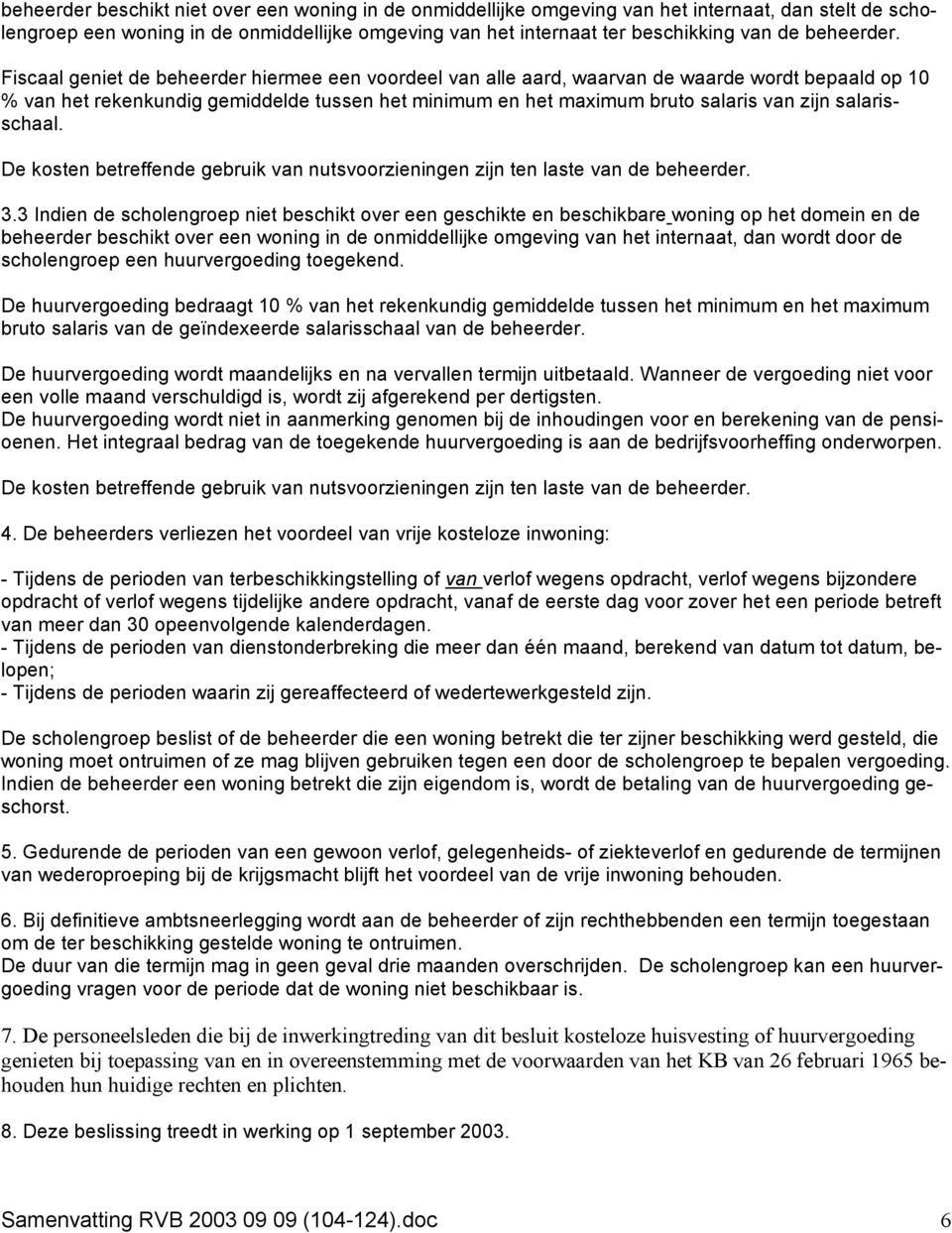 beheerder beschikt niet over een woning in de onmiddellijke omgeving van het internaat, dan stelt de scholengroep een woning in de onmiddellijke omgeving van het internaat ter beschikking van de beheerder.

Fiscaal geniet de beheerder hiermee een voordeel van alle aard, waarvan de waarde wordt bepaald op 10 % van het rekenkundig gemiddelde tussen het minimum en het maximum bruto salaris van zijn salarisschaal.

De kosten betreffende gebruik van nutsvoorzieningen zijn ten laste van de beheerder.

3.3 Indien de scholengroep niet beschikt over een geschikte en beschikbare woning op het domein en de beheerder beschikt over een woning in de onmiddellijke omgeving van het internaat, dan wordt door de scholengroep een huurvergoeding toegekend.

De huurvergoeding bedraagt 10 % van het rekenkundig gemiddelde tussen het minimum en het maximum bruto salaris van de geïndexeerde salarisschaal van de beheerder.

De huurvergoeding wordt maandelijks en na vervallen termijn uitbetaald. Wanneer de vergoeding niet voor een volle maand verschuldigd is, wordt zij afgerekend per dertigsten.
De huurvergoeding wordt niet in aanmerking genomen bij de inhoudingen voor en berekening van de pensioenen. Het integraal bedrag van de toegekende huurvergoeding is aan de bedrijfsvoorheffing onderworpen.

De kosten betreffende gebruik van nutsvoorzieningen zijn ten laste van de beheerder.

4. De beheerders verliezen het voordeel van vrije kosteloze inwoning:

- Tijdens de perioden van terbeschikkingstelling of van verlof wegens opdracht, verlof wegens bijzondere opdracht of verlof wegens tijdelijke andere opdracht, vanaf de eerste dag voor zover het een periode betreft van meer dan 30 opeenvolgende kalenderdagen.
- Tijdens de perioden van dienstonderbreking die meer dan één maand, berekend van datum tot datum, belopen;
- Tijdens de perioden waarin zij gereaffecteerd of wedertewerkgesteld zijn.

De scholengroep beslist of de beheerder die een woning betrekt die ter zijner beschikking werd gesteld, die woning moet ontruimen of ze mag blijven gebruiken tegen een door de scholengroep te bepalen vergoeding. Indien de beheerder een woning betrekt die zijn eigendom is, wordt de betaling van de huurvergoeding geschorst.

5. Gedurende de perioden van een gewoon verlof, gelegenheids- of ziekteverlof en gedurende de termijnen van wederoproeping bij de krijgsmacht blijft het voordeel van de vrije inwoning behouden.

6. Bij definitieve ambtsneerlegging wordt aan de beheerder of zijn rechthebbenden een termijn toegestaan om de ter beschikking gestelde woning te ontruimen.
De duur van die termijn mag in geen geval drie maanden overschrijden. De scholengroep kan een huurvergoeding vragen voor de periode dat de woning niet beschikbaar is.

7. De personeelsleden die bij de inwerkingtreding van dit besluit kosteloze huisvesting of huurvergoeding genieten bij toepassing van en in overeenstemming met de voorwaarden van het KB van 26 februari 1965 behouden hun huidige rechten en plichten.

8. Deze beslissing treedt in werking op 1 september 2003.

Samenvatting RVB 2003 09 09 (104-124).doc 6